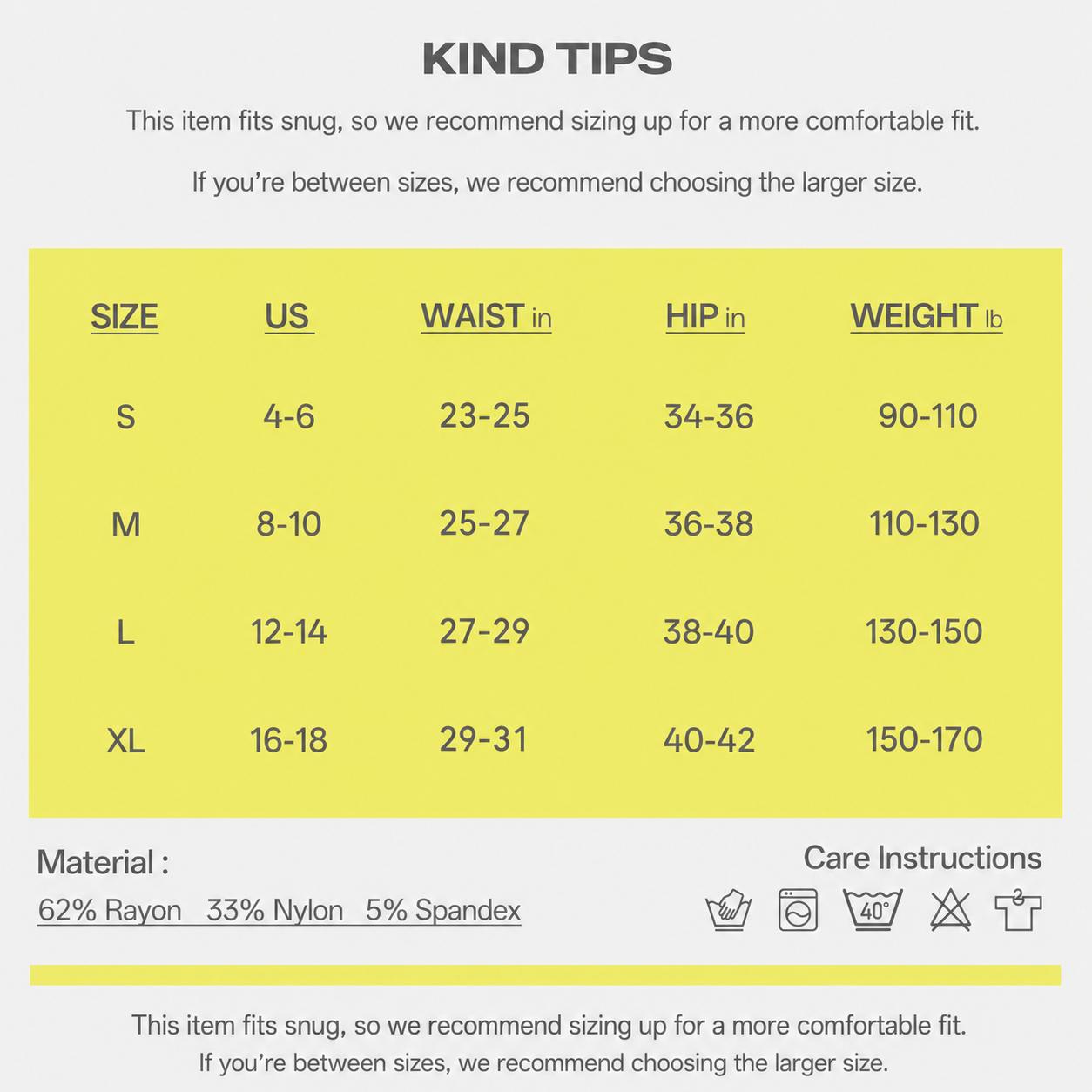 KIND TIPS

This item fits snug, so we recommend sizing up for a more comfortable fit.

If you're between sizes, we recommend choosing the larger size.

| SIZE | US | WAIST in | HIP in | WEIGHT lb |
|---|---|---|---|---|
| S | 4-6 | 23-25 | 34-36 | 90-110 |
| M | 8-10 | 25-27 | 36-38 | 110-130 |
| L | 12-14 | 27-29 | 38-40 | 130-150 |
| XL | 16-18 | 29-31 | 40-42 | 150-170 |

Material :

62% Rayon 33% Nylon 5% Spandex

Care Instructions

40°

This item fits snug, so we recommend sizing up for a more comfortable fit.
If you're between sizes, we recommend choosing the larger size.